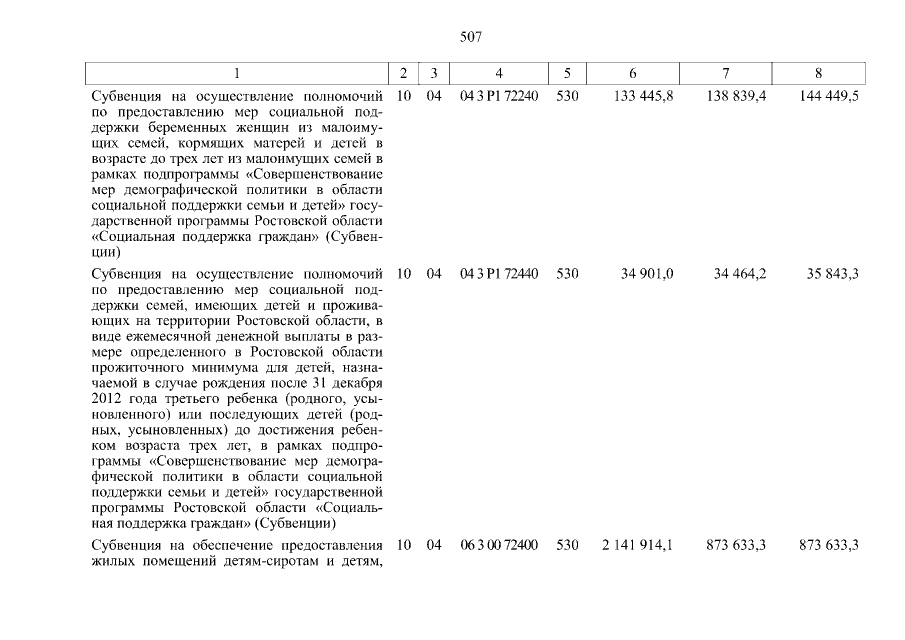 507

| 1 | 2 | 3 | 4 | 5 | 6 | 7 | 8 |
|---|---|---|---|---|---|---|---|
| Субвенция на осуществление полномочий по предоставлению мер социальной поддержки беременных женщин из малоимущих семей, кормящих матерей и детей в возрасте до трех лет из малоимущих семей в рамках подпрограммы «Совершенствование мер демографической политики в области социальной поддержки семьи и детей» государственной программы Ростовской области «Социальная поддержка граждан» (Субвенции) | 10 | 04 | 04 3 P1 72240 | 530 | 133 445,8 | 138 839,4 | 144 449,5 |
| Субвенция на осуществление полномочий по предоставлению мер социальной поддержки семей, имеющих детей и проживающих на территории Ростовской области, в виде ежемесячной денежной выплаты в размере определенного в Ростовской области прожиточного минимума для детей, назначаемой в случае рождения после 31 декабря 2012 года третьего ребенка (родного, усыновленного) или последующих детей (родных, усыновленных) до достижения ребенком возраста трех лет, в рамках подпрограммы «Совершенствование мер демографической политики в области социальной поддержки семьи и детей» государственной программы Ростовской области «Социальная поддержка граждан» (Субвенции) | 10 | 04 | 04 3 P1 72440 | 530 | 34 901,0 | 34 464,2 | 35 843,3 |
| Субвенция на обеспечение предоставления жилых помещений детям-сиротам и детям, | 10 | 04 | 06 3 00 72400 | 530 | 2 141 914,1 | 873 633,3 | 873 633,3 |